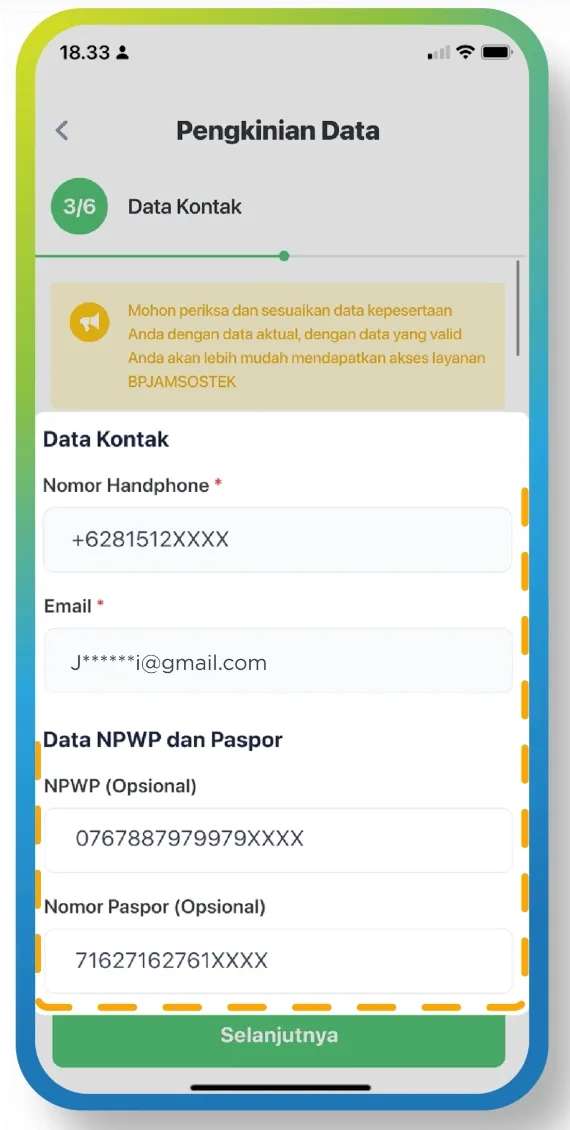 18.33

Pengkinian Data

3/6 Data Kontak

Mohon periksa dan sesuaikan data kepesertaan Anda dengan data aktual, dengan data yang valid Anda akan lebih mudah mendapatkan akses layanan BPJAMSOSTEK

Data Kontak

Nomor Handphone *

+6281512XXXX

Email *

J******i@gmail.com

Data NPWP dan Paspor

NPWP (Opsional)

0767887979979XXXX

Nomor Paspor (Opsional)

71627162761XXXX

Selanjutnya